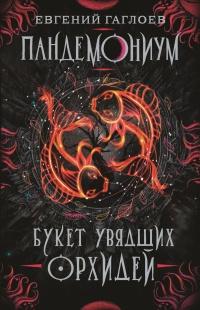 ЕВГЕНИЙ ГАГЛОЕВ
ПАНДЕМОНИУМ

БУКЕТ УВЯДШИХ
ОРХИДЕЙ